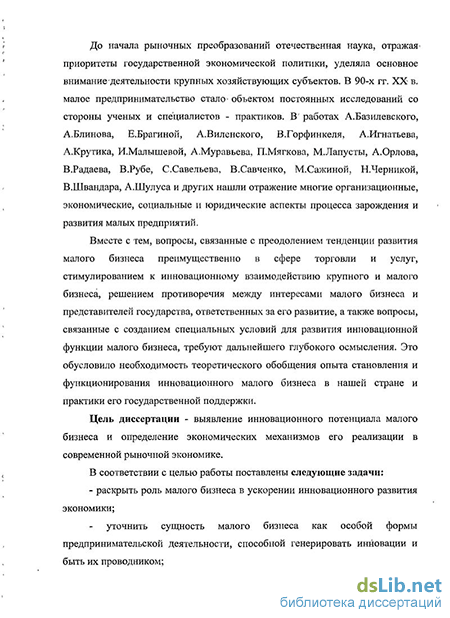 До начала рыночных преобразований отечественная наука, отражая приоритеты государственной экономической политики, уделяла основное внимание деятельности крупных хозяйствующих субъектов. В 90-х гг. XX в. малое предпринимательство стало объектом постоянных исследований со стороны ученых и специалистов - практиков. В работах А.Базилевского, А.Блинова, Е.Брагиной, А.Виленского, В.Горфинкеля, А.Игнатьева, А.Крутика, И.Малышевой, А.Муравьева, П.Мягкова, М.Лапусты, А.Орлова, В.Радаева, В.Рубе, С.Савельева, В.Савченко, М.Сажиной, Н.Черникой, В.Швандара, А.Шулуса и других нашли отражение многие организационные, экономические, социальные и юридические аспекты процесса зарождения и развития малых предприятий.

Вместе с тем, вопросы, связанные с преодолением тенденции развития малого бизнеса преимущественно в сфере торговли и услуг, стимулированием к инновационному взаимодействию крупного и малого бизнеса, решением противоречия между интересами малого бизнеса и представителей государства, ответственных за его развитие, а также вопросы, связанные с созданием специальных условий для развития инновационной функции малого бизнеса, требуют дальнейшего глубокого осмысления. Это обусловило необходимость теоретического обобщения опыта становления и функционирования инновационного малого бизнеса в нашей стране и практики его государственной поддержки.

Цель диссертации - выявление инновационного потенциала малого бизнеса и определение экономических механизмов его реализации в современной рыночной экономике.

В соответствии с целью работы поставлены следующие задачи:

- раскрыть роль малого бизнеса в ускорении инновационного развития экономики;

- уточнить сущность малого бизнеса как особой формы предпринимательской деятельности, способной генерировать инновации и быть их проводником;

dsLib.net
библиотека диссертаций